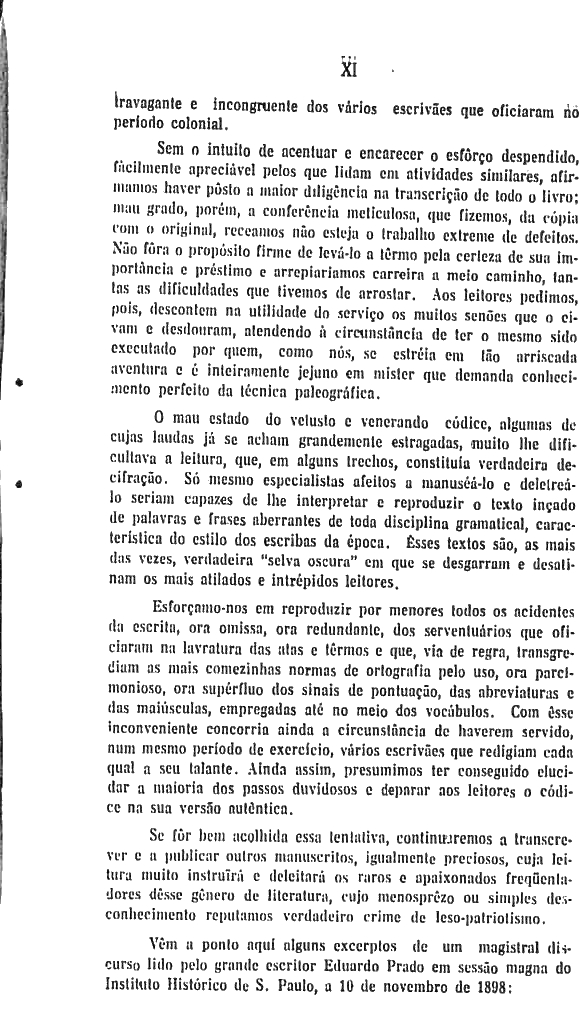 XI

travagante e incongruente dos vários escrivães que oficiaram no período colonial.

Sem o intuito de acentuar e encarecer o esfôrço despendido, fàcilmente apreciável pelos que lidam em atividades similares, afirmamos haver pôsto a maior diligência na transcrição de todo o livro; mau grado, porém, a conferência meticulosa, que fizemos, da cópia com o original, receamos não esteja o trabalho extreme de defeitos. Não fôra o propósito firme de levá-lo a têrmo pela certeza de sua importância e préstimo e arrepiaríamos carreira a meio caminho, tantas as dificuldades que tivemos de arrostar. Aos leitores pedimos, pois, descontem na utilidade do serviço os muitos senões que o eivam e desdouram, atendendo à circunstância de ter o mesmo sido executado por quem, como nós, se estréia em tão arriscada aventura e é inteiramente jejuno em mister que demanda conhecimento perfeito da técnica paleográfica.

O mau estado do vetusto e venerando códice, algumas de cujas laudas já se acham grandemente estragadas, muito lhe dificultava a leitura, que, em alguns trechos, constituía verdadeira decifração. Só mesmo especialistas afeitos a manuseá-lo e deletreá-lo seriam capazes de lhe interpretar e reproduzir o texto inçado de palavras e frases aberrantes de toda disciplina gramatical, característica do estilo dos escribas da época. Êsses textos são, as mais das vezes, verdadeira "selva oscura" em que se desgarram e desatinam os mais atilados e intrépidos leitores.

Esforçamo-nos em reproduzir por menores todos os acidentes da escrita, ora omissa, ora redundante, dos serventuários que oficiaram na lavratura das atas e têrmos e que, via de regra, transgrediam as mais comezinhas normas de ortografia pelo uso, ora parcimonioso, ora supérfluo dos sinais de pontuação, das abreviaturas e das maiúsculas, empregadas até no meio dos vocábulos. Com êsse inconveniente concorria ainda a circunstância de haverem servido, num mesmo período de exercício, vários escrivães que redigiam cada qual a seu talante. Ainda assim, presumimos ter conseguido elucidar a maioria dos passos duvidosos e deparar aos leitores o códice na sua versão autêntica.

Se fôr bem acolhida essa tentativa, continuaremos a transcrever e a publicar outros manuscritos, igualmente preciosos, cuja leitura muito instruirá e deleitará os raros e apaixonados freqüentadores dêsse gênero de literatura, cujo menosprêzo ou simples desconhecimento reputamos verdadeiro crime de leso-patriotismo.

Vêm a ponto aqui alguns excerptos de um magistral discurso lido pelo grande escritor Eduardo Prado em sessão magna do Instituto Histórico de S. Paulo, a 10 de novembro de 1898: